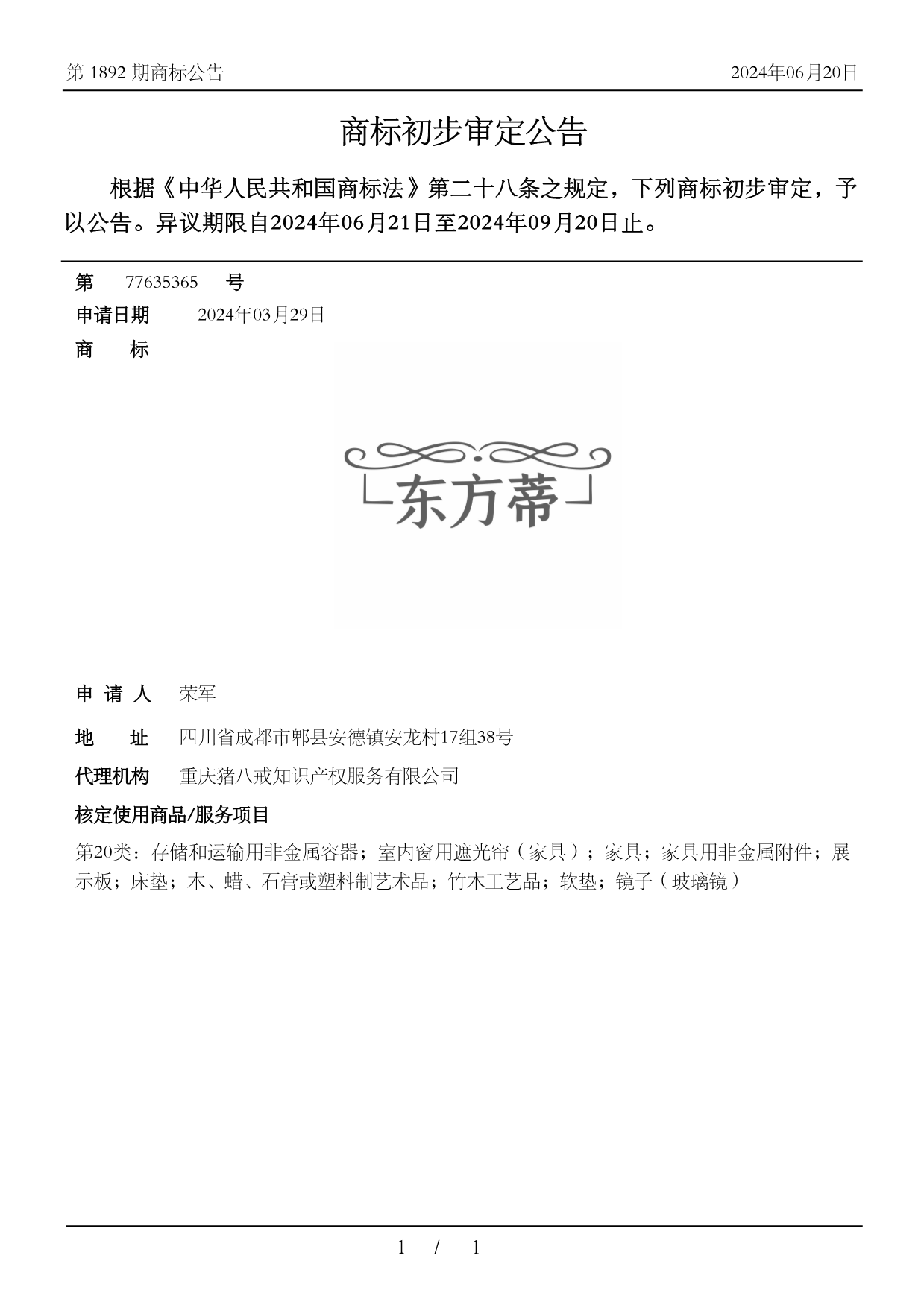 第 1892 期商标公告

2024年06月20日

商标初步审定公告

根据《中华人民共和国商标法》第二十八条之规定，下列商标初步审定，予以公告。异议期限自2024年06月21日至2024年09月20日止。

第 77635365 号

申请日期 2024年03月29日

商 标

东方蒂

申 请 人 荣军

地 址 四川省成都市郫县安德镇安龙村17组38号

代理机构 重庆猪八戒知识产权服务有限公司

核定使用商品/服务项目

第20类：存储和运输用非金属容器；室内窗用遮光帘（家具）；家具；家具用非金属附件；展示板；床垫；木、蜡、石膏或塑料制艺术品；竹木工艺品；软垫；镜子（玻璃镜）

1 / 1